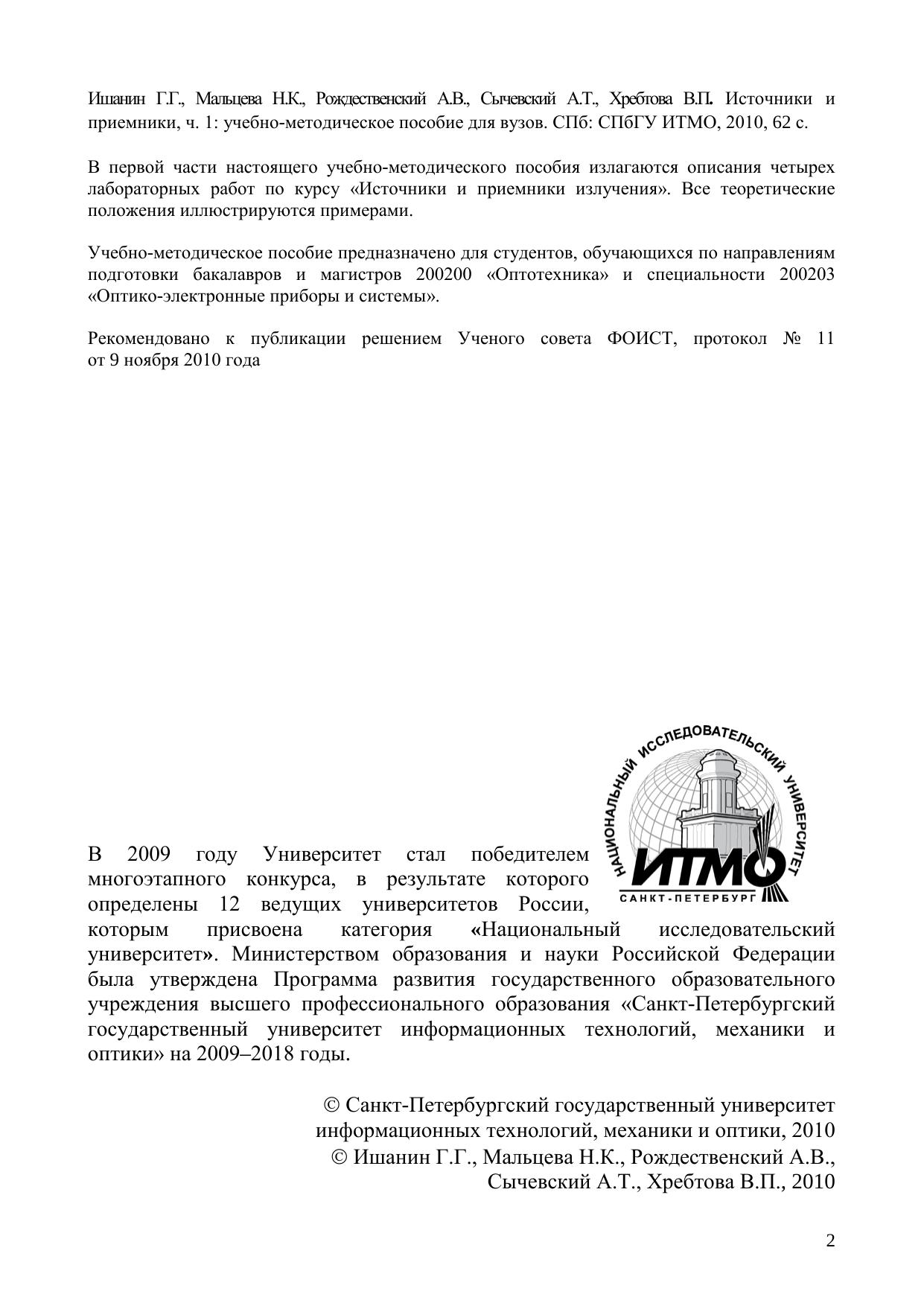 Ишанин Г.Г., Мальцева Н.К., Рождественский А.В., Сычевский А.Т., Хребтова В.П. Источники и приемники, ч. 1: учебно-методическое пособие для вузов. СПб: СПбГУ ИТМО, 2010, 62 с.

В первой части настоящего учебно-методического пособия излагаются описания четырех лабораторных работ по курсу «Источники и приемники излучения». Все теоретические положения иллюстрируются примерами.

Учебно-методическое пособие предназначено для студентов, обучающихся по направлениям подготовки бакалавров и магистров 200200 «Оптотехника» и специальности 200203 «Оптико-электронные приборы и системы».

Рекомендовано к публикации решением Ученого совета ФОИСТ, протокол № 11 от 9 ноября 2010 года

НАЦИОНАЛЬНЫЙ ИССЛЕДОВАТЕЛЬСКИЙ УНИВЕРСИТЕТ
ИТМО
САНКТ-ПЕТЕРБУРГ

В 2009 году Университет стал победителем многоэтапного конкурса, в результате которого определены 12 ведущих университетов России, которым присвоена категория «Национальный исследовательский университет». Министерством образования и науки Российской Федерации была утверждена Программа развития государственного образовательного учреждения высшего профессионального образования «Санкт-Петербургский государственный университет информационных технологий, механики и оптики» на 2009–2018 годы.

© Санкт-Петербургский государственный университет информационных технологий, механики и оптики, 2010
© Ишанин Г.Г., Мальцева Н.К., Рождественский А.В., Сычевский А.Т., Хребтова В.П., 2010

2